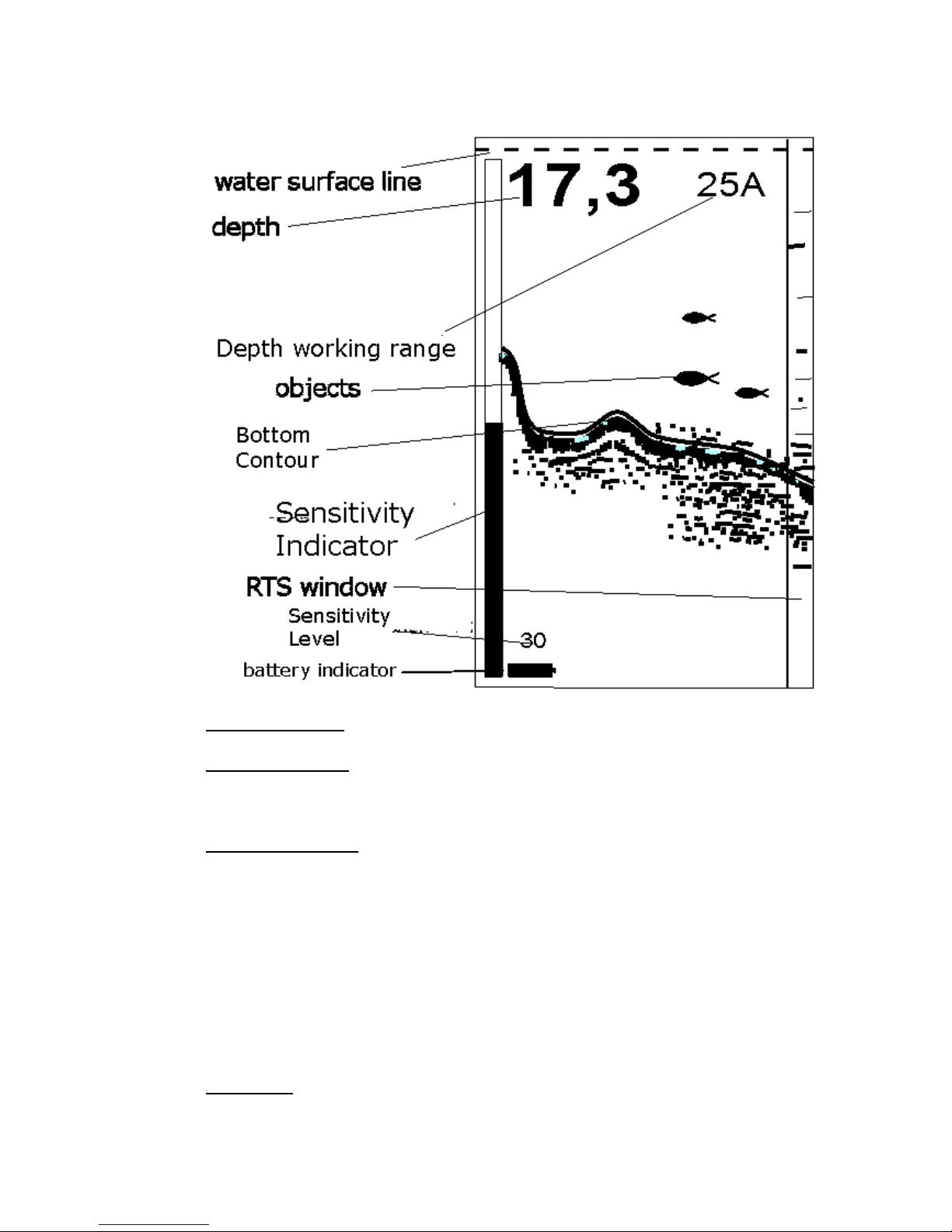 water surface line

17,3

25A

depth

Depth working range

objects

Bottom Contour

Sensitivity Indicator

RTS window

Sensitivity Level

30

battery indicator